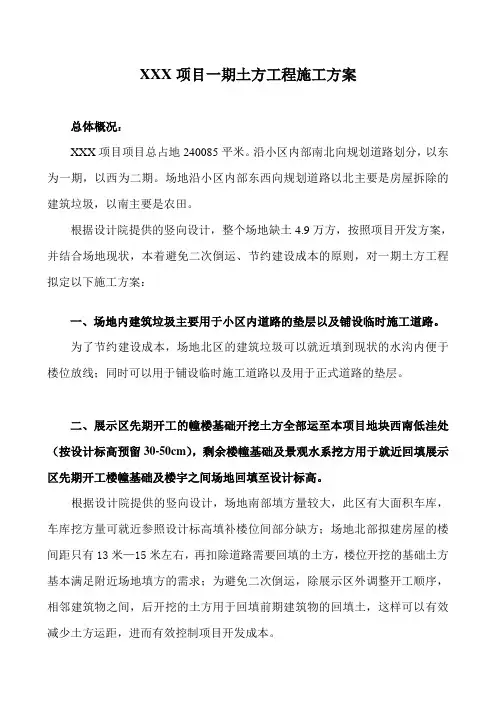 XXX 项目一期土方工程施工方案

总体概况：

XXX 项目项目总占地 240085 平米。沿小区内部南北向规划道路划分，以东为一期，以西为二期。场地沿小区内部东西向规划道路以北主要是房屋拆除的建筑垃圾，以南主要是农田。

根据设计院提供的竖向设计，整个场地缺土 4.9 万方，按照项目开发方案，并结合场地现状，本着避免二次倒运、节约建设成本的原则，对一期土方工程拟定以下施工方案：

一、场地内建筑垃圾主要用于小区内道路的垫层以及铺设临时施工道路。

为了节约建设成本，场地北区的建筑垃圾可以就近填到现状的水沟内便于楼位放线；同时可以用于铺设临时施工道路以及用于正式道路的垫层。

二、展示区先期开工的幢楼基础开挖土方全部运至本项目地块西南低洼处（按设计标高预留 30-50cm），剩余楼幢基础及景观水系挖方用于就近回填展示区先期开工楼幢基础及楼宇之间场地回填至设计标高。

根据设计院提供的竖向设计，场地南部填方量较大，此区有大面积车库，车库挖方量可就近参照设计标高填补楼位间部分缺方；场地北部拟建房屋的楼间距只有 13 米—15 米左右，再扣除道路需要回填的土方，楼位开挖的基础土方基本满足附近场地填方的需求；为避免二次倒运，除展示区外调整开工顺序，相邻建筑物之间，后开挖的土方用于回填前期建筑物的回填土，这样可以有效减少土方运距，进而有效控制项目开发成本。